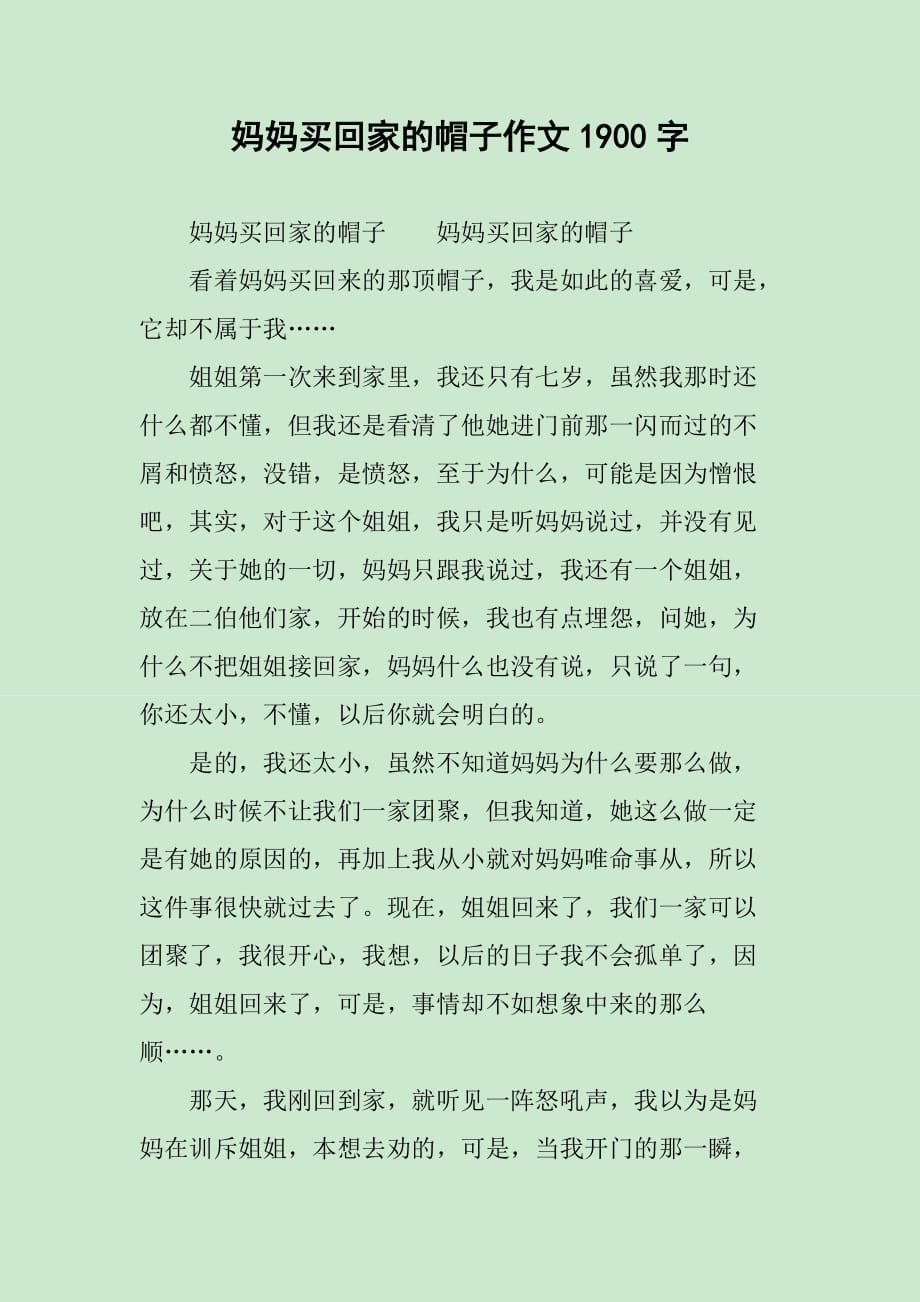 妈妈买回家的帽子作文 1900 字

妈妈买回家的帽子　　妈妈买回家的帽子

看着妈妈买回来的那顶帽子，我是如此的喜爱，可是，它却不属于我……

姐姐第一次来到家里，我还只有七岁，虽然我那时还什么都不懂，但我还是看清了他她进门前那一闪而过的不屑和愤怒，没错，是愤怒，至于为什么，可能是因为憎恨吧，其实，对于这个姐姐，我只是听妈妈说过，并没有见过，关于她的一切，妈妈只跟我说过，我还有一个姐姐，放在二伯他们家，开始的时候，我也有点埋怨，问她，为什么不把姐姐接回家，妈妈什么也没有说，只说了一句，你还太小，不懂，以后你就会明白的。

是的，我还太小，虽然不知道妈妈为什么要那么做，为什么时候不让我们一家团聚，但我知道，她这么做一定是有她的原因的，再加上我从小就对妈妈唯命事从，所以这件事很快就过去了。现在，姐姐回来了，我们一家可以团聚了，我很开心，我想，以后的日子我不会孤单了，因为，姐姐回来了，可是，事情却不如想象中来的那么顺……。

那天，我刚回到家，就听见一阵怒吼声，我以为是妈妈在训斥姐姐，本想去劝的，可是，当我开门的那一瞬，